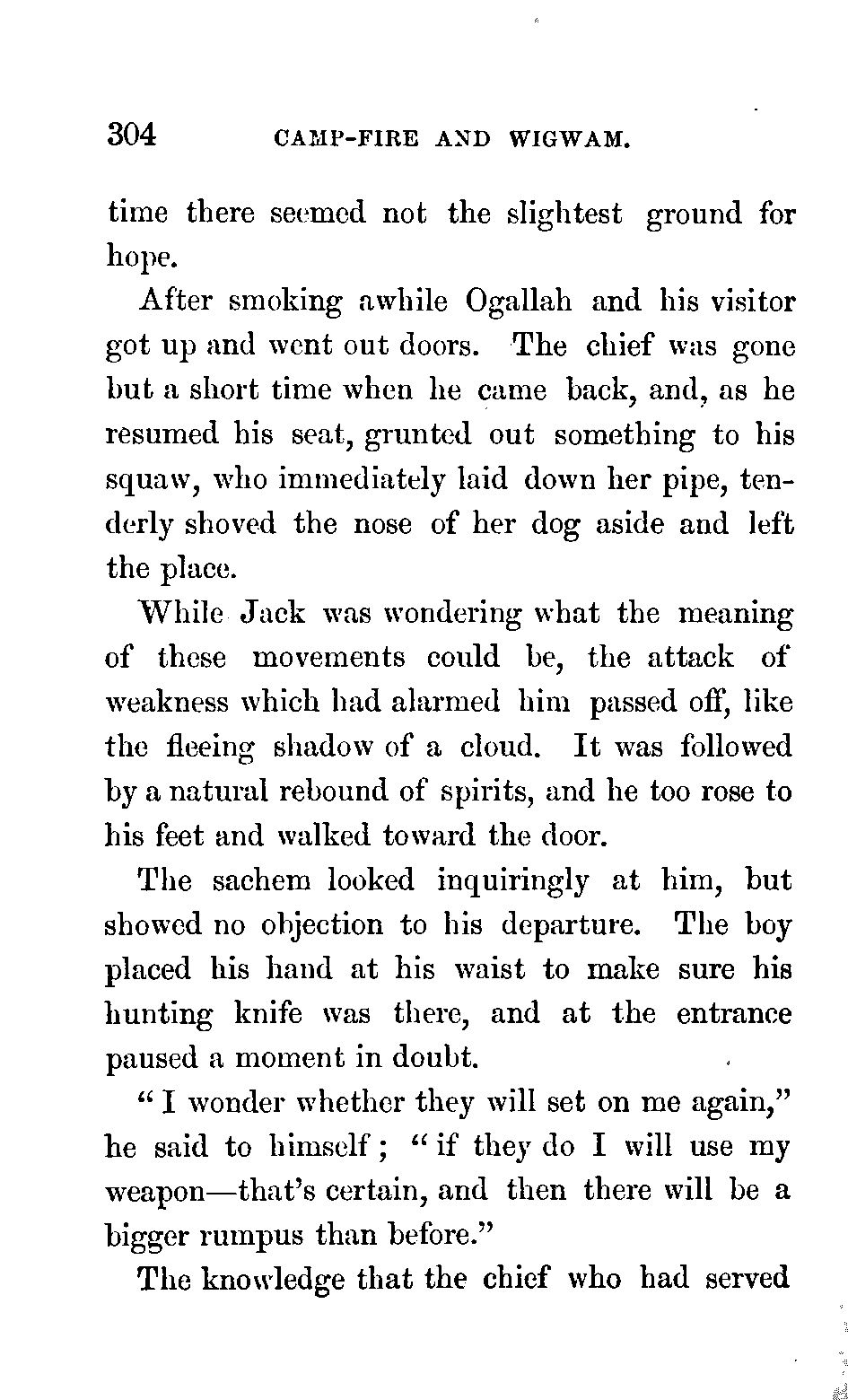 304 CAMP-FIRE AND WIGWAM.

time there seemed not the slightest ground for hope.

After smoking awhile Ogallah and his visitor got up and went out doors. The chief was gone but a short time when he came back, and, as he resumed his seat, grunted out something to his squaw, who immediately laid down her pipe, tenderly shoved the nose of her dog aside and left the place.

While Jack was wondering what the meaning of these movements could be, the attack of weakness which had alarmed him passed off, like the fleeing shadow of a cloud. It was followed by a natural rebound of spirits, and he too rose to his feet and walked toward the door.

The sachem looked inquiringly at him, but showed no objection to his departure. The boy placed his hand at his waist to make sure his hunting knife was there, and at the entrance paused a moment in doubt.

"I wonder whether they will set on me again," he said to himself; "if they do I will use my weapon—that's certain, and then there will be a bigger rumpus than before."

The knowledge that the chief who had served